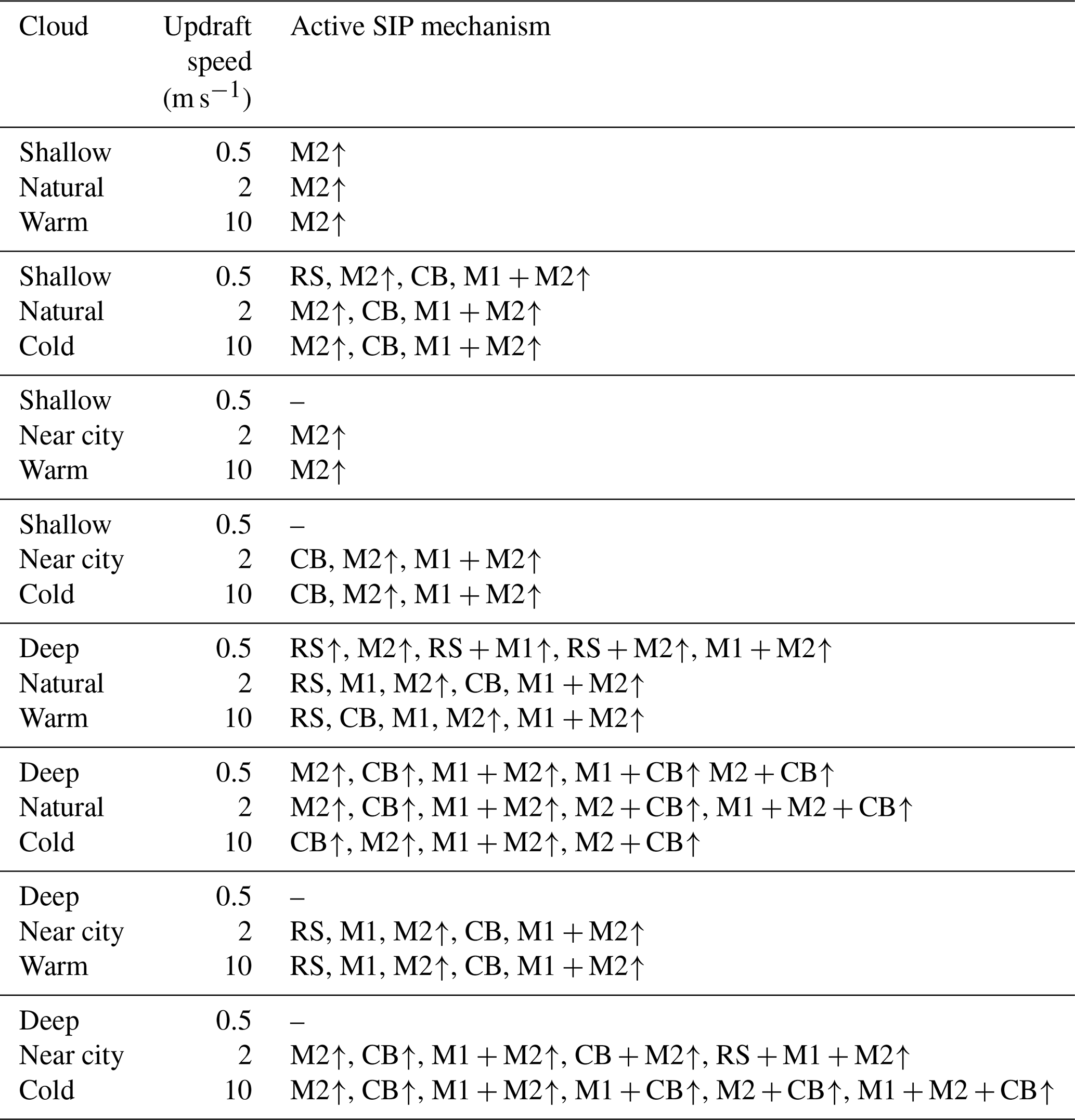 | Cloud | Updraft speed ($m\,s^{-1}$) | Active SIP mechanism |
|---|---|---|
| Shallow | 0.5 | M2↑ |
| Natural | 2 | M2↑ |
| Warm | 10 | M2↑ |
| Shallow | 0.5 | RS, M2↑, CB, M1 + M2↑ |
| Natural | 2 | M2↑, CB, M1 + M2↑ |
| Cold | 10 | M2↑, CB, M1 + M2↑ |
| Shallow | 0.5 | – |
| Near city | 2 | M2↑ |
| Warm | 10 | M2↑ |
| Shallow | 0.5 | – |
| Near city | 2 | CB, M2↑, M1 + M2↑ |
| Cold | 10 | CB, M2↑, M1 + M2↑ |
| Deep | 0.5 | RS↑, M2↑, RS + M1↑, RS + M2↑, M1 + M2↑ |
| Natural | 2 | RS, M1, M2↑, CB, M1 + M2↑ |
| Warm | 10 | RS, CB, M1, M2↑, M1 + M2↑ |
| Deep | 0.5 | M2↑, CB↑, M1 + M2↑, M1 + CB↑ M2 + CB↑ |
| Natural | 2 | M2↑, CB↑, M1 + M2↑, M2 + CB↑, M1 + M2 + CB↑ |
| Cold | 10 | CB↑, M2↑, M1 + M2↑, M2 + CB↑ |
| Deep | 0.5 | – |
| Near city | 2 | RS, M1, M2↑, CB, M1 + M2↑ |
| Warm | 10 | RS, M1, M2↑, CB, M1 + M2↑ |
| Deep | 0.5 | – |
| Near city | 2 | M2↑, CB↑, M1 + M2↑, CB + M2↑, RS + M1 + M2↑ |
| Cold | 10 | M2↑, CB↑, M1 + M2↑, M1 + CB↑, M2 + CB↑, M1 + M2 + CB↑ |